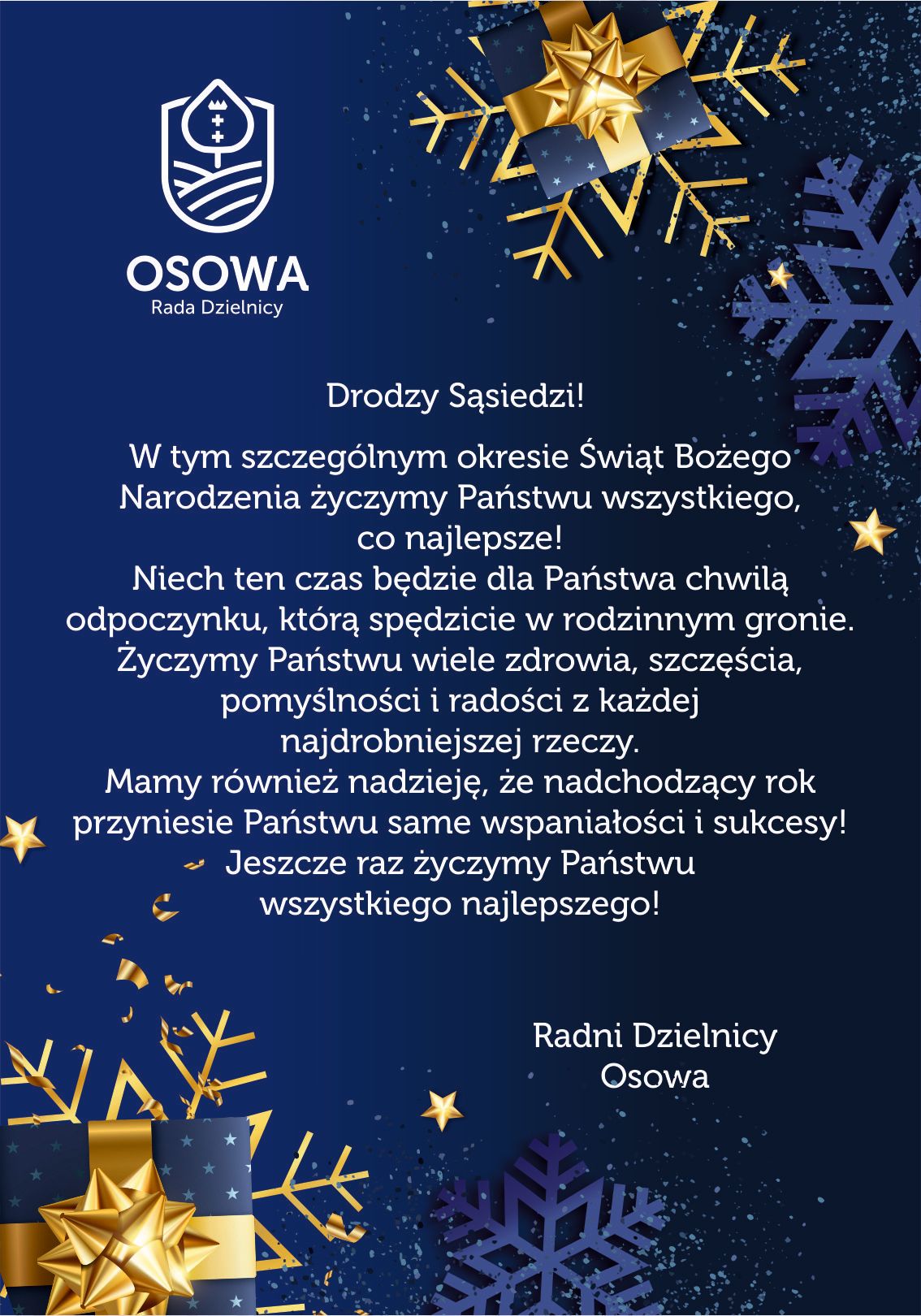 OSOWA
Rada Dzielnicy

Drodzy Sąsiedzi!

W tym szczególnym okresie Świąt Bożego Narodzenia życzymy Państwu wszystkiego, co najlepsze!
Niech ten czas będzie dla Państwa chwilą odpoczynku, którą spędzicie w rodzinnym gronie.
Życzymy Państwu wiele zdrowia, szczęścia, pomyślności i radości z każdej najdrobniejszej rzeczy.
Mamy również nadzieję, że nadchodzący rok przyniesie Państwu same wspaniałości i sukcesy!
Jeszcze raz życzymy Państwu wszystkiego najlepszego!

Radni Dzielnicy
Osowa